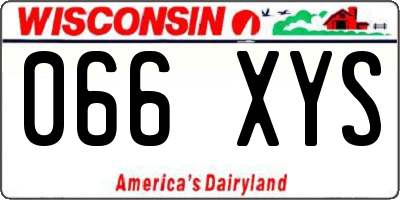 WISCONSIN

066 XYS

America's Dairyland